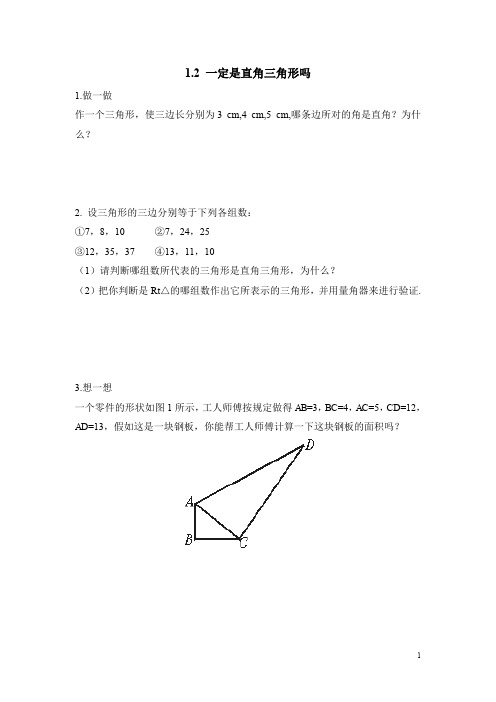 1.2 一定是直角三角形吗

1.做一做

作一个三角形，使三边长分别为 3 cm,4 cm,5 cm,哪条边所对的角是直角？为什么？

2. 设三角形的三边分别等于下列各组数：

①7，8，10　　②7，24，25

③12，35，37　　④13，11，10

（1）请判断哪组数所代表的三角形是直角三角形，为什么？

（2）把你判断是 Rt△的哪组数作出它所表示的三角形，并用量角器来进行验证.

3.想一想

一个零件的形状如图 1 所示，工人师傅按规定做得 AB=3，BC=4，AC=5，CD=12，AD=13，假如这是一块钢板，你能帮工人师傅计算一下这块钢板的面积吗？

D

A

B

C

1